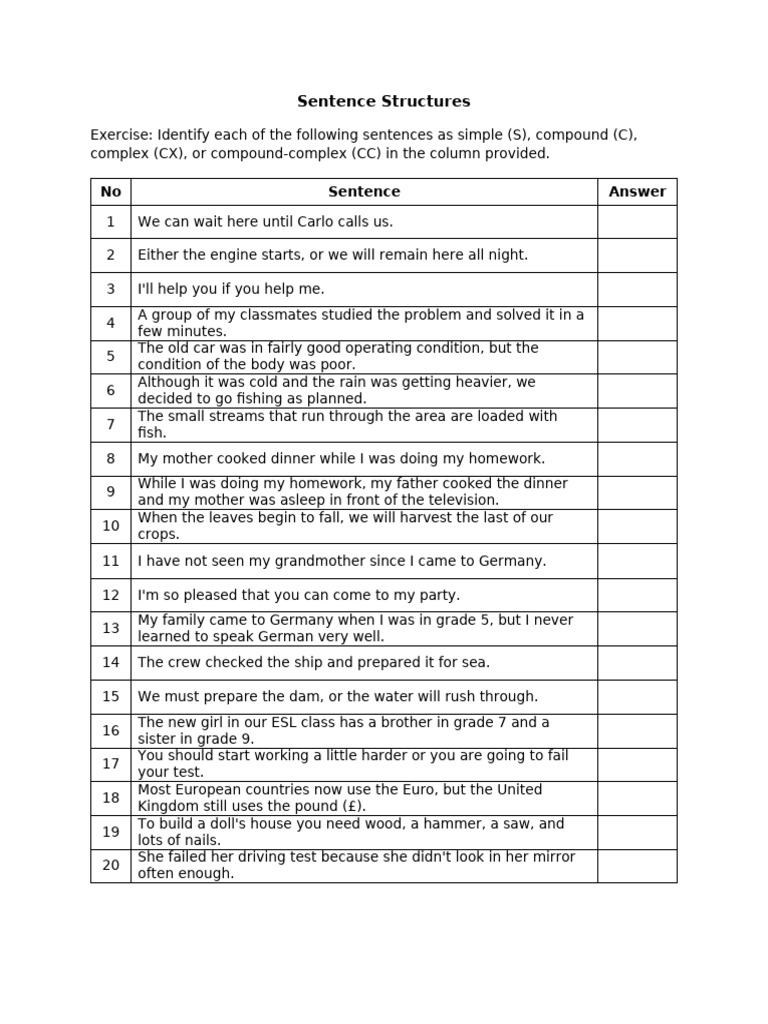 Sentence Structures

Exercise: Identify each of the following sentences as simple (S), compound (C), complex (CX), or compound-complex (CC) in the column provided.

| No | Sentence | Answer |
|---|---|---|
| 1 | We can wait here until Carlo calls us. | |
| 2 | Either the engine starts, or we will remain here all night. | |
| 3 | I'll help you if you help me. | |
| 4 | A group of my classmates studied the problem and solved it in a few minutes. | |
| 5 | The old car was in fairly good operating condition, but the condition of the body was poor. | |
| 6 | Although it was cold and the rain was getting heavier, we decided to go fishing as planned. | |
| 7 | The small streams that run through the area are loaded with fish. | |
| 8 | My mother cooked dinner while I was doing my homework. | |
| 9 | While I was doing my homework, my father cooked the dinner and my mother was asleep in front of the television. | |
| 10 | When the leaves begin to fall, we will harvest the last of our crops. | |
| 11 | I have not seen my grandmother since I came to Germany. | |
| 12 | I'm so pleased that you can come to my party. | |
| 13 | My family came to Germany when I was in grade 5, but I never learned to speak German very well. | |
| 14 | The crew checked the ship and prepared it for sea. | |
| 15 | We must prepare the dam, or the water will rush through. | |
| 16 | The new girl in our ESL class has a brother in grade 7 and a sister in grade 9. | |
| 17 | You should start working a little harder or you are going to fail your test. | |
| 18 | Most European countries now use the Euro, but the United Kingdom still uses the pound (£). | |
| 19 | To build a doll's house you need wood, a hammer, a saw, and lots of nails. | |
| 20 | She failed her driving test because she didn't look in her mirror often enough. | |